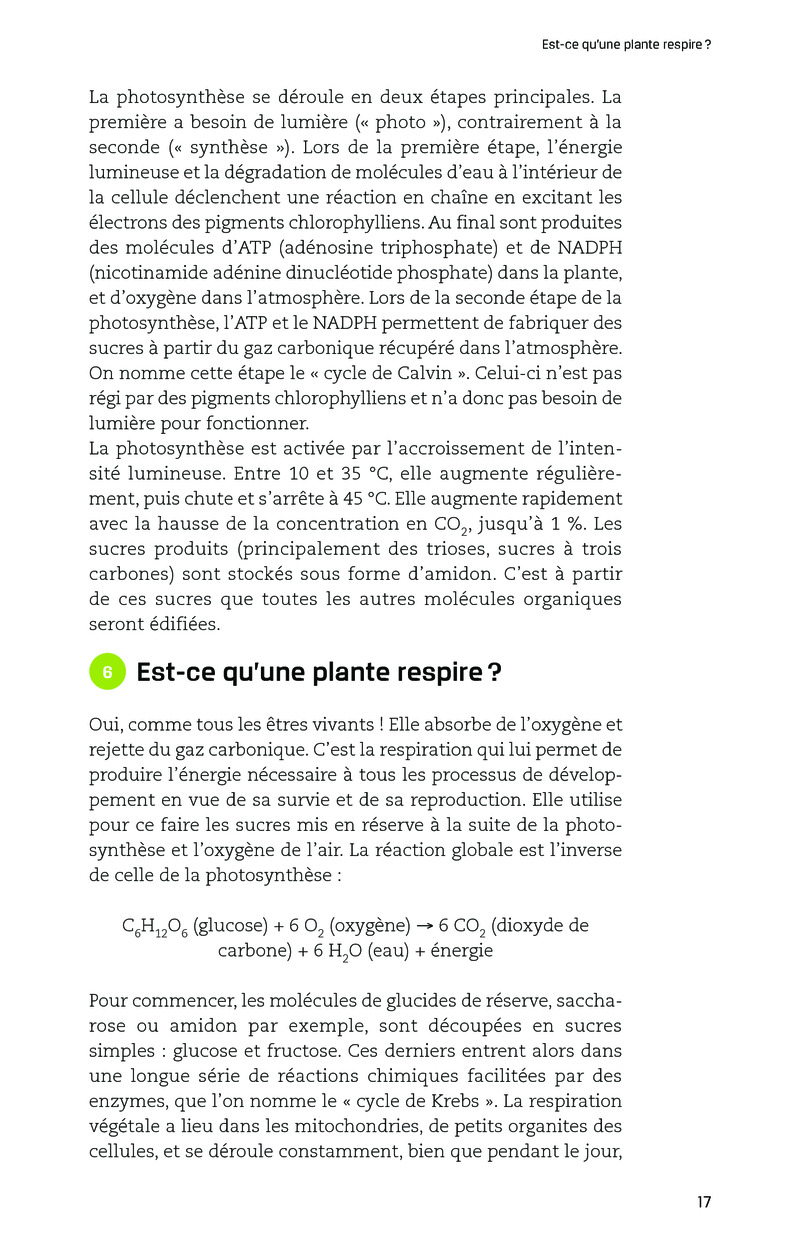 Est-ce qu'une plante respire ?

La photosynthèse se déroule en deux étapes principales. La première a besoin de lumière (« photo »), contrairement à la seconde (« synthèse »). Lors de la première étape, l'énergie lumineuse et la dégradation de molécules d'eau à l'intérieur de la cellule déclenchent une réaction en chaîne en excitant les électrons des pigments chlorophylliens. Au final sont produites des molécules d'ATP (adénosine triphosphate) et de NADPH (nicotinamide adénine dinucléotide phosphate) dans la plante, et d'oxygène dans l'atmosphère. Lors de la seconde étape de la photosynthèse, l'ATP et le NADPH permettent de fabriquer des sucres à partir du gaz carbonique récupéré dans l'atmosphère. On nomme cette étape le « cycle de Calvin ». Celui-ci n'est pas régi par des pigments chlorophylliens et n'a donc pas besoin de lumière pour fonctionner.
La photosynthèse est activée par l'accroissement de l'intensité lumineuse. Entre 10 et 35 °C, elle augmente régulièrement, puis chute et s'arrête à 45 °C. Elle augmente rapidement avec la hausse de la concentration en $CO_2$, jusqu'à 1 %. Les sucres produits (principalement des trioses, sucres à trois carbones) sont stockés sous forme d'amidon. C'est à partir de ces sucres que toutes les autres molécules organiques seront édifiées.

6 Est-ce qu'une plante respire ?

Oui, comme tous les êtres vivants ! Elle absorbe de l'oxygène et rejette du gaz carbonique. C'est la respiration qui lui permet de produire l'énergie nécessaire à tous les processus de développement en vue de sa survie et de sa reproduction. Elle utilise pour ce faire les sucres mis en réserve à la suite de la photosynthèse et l'oxygène de l'air. La réaction globale est l'inverse de celle de la photosynthèse :

$C_6H_{12}O_6$ (glucose) + 6 $O_2$ (oxygène) → 6 $CO_2$ (dioxyde de carbone) + 6 $H_2O$ (eau) + énergie

Pour commencer, les molécules de glucides de réserve, saccharose ou amidon par exemple, sont découpées en sucres simples : glucose et fructose. Ces derniers entrent alors dans une longue série de réactions chimiques facilitées par des enzymes, que l'on nomme le « cycle de Krebs ». La respiration végétale a lieu dans les mitochondries, de petits organites des cellules, et se déroule constamment, bien que pendant le jour,

17